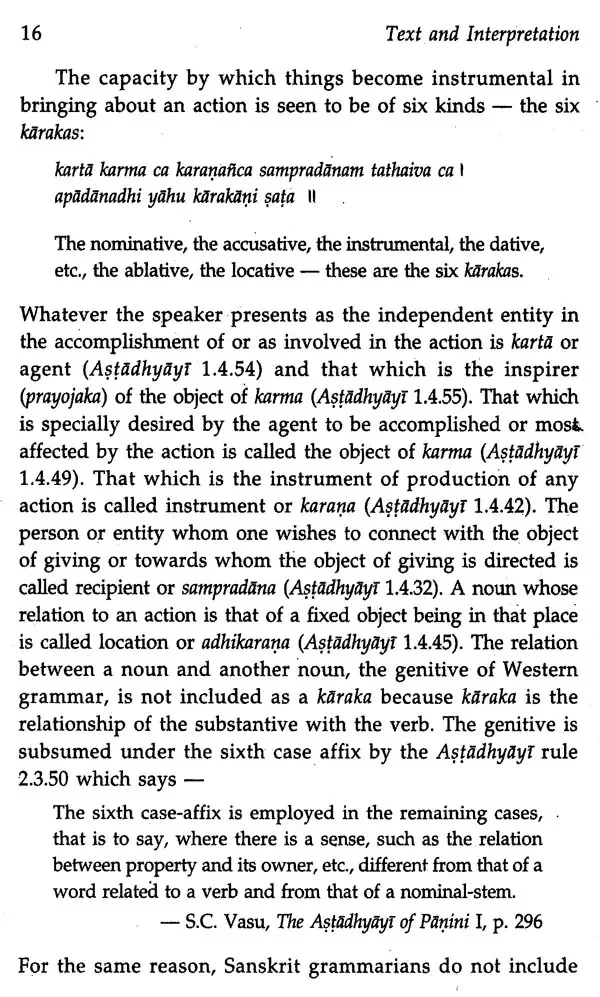 16 Text and Interpretation

The capacity by which things become instrumental in bringing about an action is seen to be of six kinds — the six kārakas:

kartā karma ca karaṇañca sampradānam tathaiva ca ।
apādānadhi yāhu kārakāṇi ṣaṭa ॥

The nominative, the accusative, the instrumental, the dative, etc., the ablative, the locative — these are the six kārakas.

Whatever the speaker presents as the independent entity in the accomplishment of or as involved in the action is kartā or agent (Aṣṭādhyāyī 1.4.54) and that which is the inspirer (prayojaka) of the object of karma (Aṣṭādhyāyī 1.4.55). That which is specially desired by the agent to be accomplished or most affected by the action is called the object of karma (Aṣṭādhyāyī 1.4.49). That which is the instrument of production of any action is called instrument or karaṇa (Aṣṭādhyāyī 1.4.42). The person or entity whom one wishes to connect with the object of giving or towards whom the object of giving is directed is called recipient or sampradāna (Aṣṭādhyāyī 1.4.32). A noun whose relation to an action is that of a fixed object being in that place is called location or adhikaraṇa (Aṣṭādhyāyī 1.4.45). The relation between a noun and another noun, the genitive of Western grammar, is not included as a kāraka because kāraka is the relationship of the substantive with the verb. The genitive is subsumed under the sixth case affix by the Aṣṭādhyāyī rule 2.3.50 which says —

The sixth case-affix is employed in the remaining cases, that is to say, where there is a sense, such as the relation between property and its owner, etc., different from that of a word related to a verb and from that of a nominal-stem.
— S.C. Vasu, The Aṣṭādhyāyī of Pāṇini I, p. 296

For the same reason, Sanskrit grammarians do not include